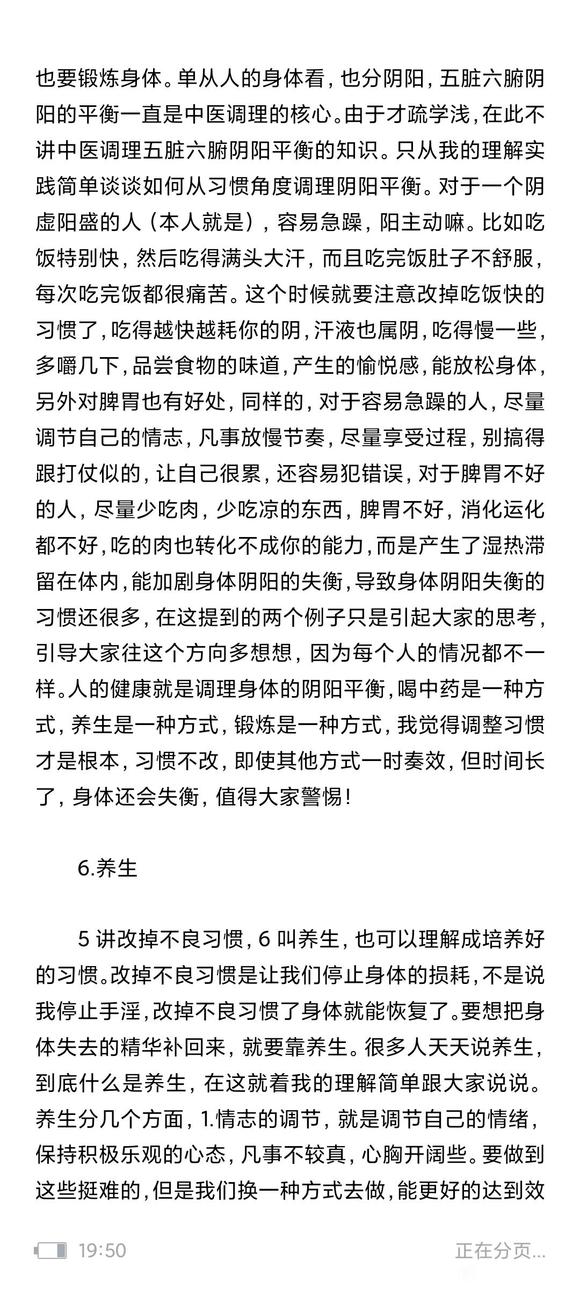 也要锻炼身体。单从人的身体看，也分阴阳，五脏六腑阴阳的平衡一直是中医调理的核心。由于才疏学浅，在此不讲中医调理五脏六腑阴阳平衡的知识。只从我的理解实践简单谈谈如何从习惯角度调理阴阳平衡。对于一个阴虚阳盛的人（本人就是），容易急躁，阳主动嘛。比如吃饭特别快，然后吃得满头大汗，而且吃完饭肚子不舒服，每次吃完饭都很痛苦。这个时候就要注意改掉吃饭快的习惯了，吃得越快越耗你的阴，汗液也属阴，吃得慢一些，多嚼几下，品尝食物的味道，产生的愉悦感，能放松身体，另外对脾胃也有好处，同样的，对于容易急躁的人，尽量调节自己的情志，凡事放慢节奏，尽量享受过程，别搞得跟打仗似的，让自己很累，还容易犯错误，对于脾胃不好的人，尽量少吃肉，少吃凉的东西，脾胃不好，消化运化都不好，吃的肉也转化不成你的能力，而是产生了湿热滞留在体内，能加剧身体阴阳的失衡，导致身体阴阳失衡的习惯还很多，在这提到的两个例子只是引起大家的思考，引导大家往这个方向多想想，因为每个人的情况都不一样。人的健康就是调理身体的阴阳平衡，喝中药是一种方式，养生是一种方式，锻炼是一种方式，我觉得调整习惯才是根本，习惯不改，即使其他方式一时奏效，但时间长了，身体还会失衡，值得大家警惕！

6.养生

5 讲改掉不良习惯，6 叫养生，也可以理解成培养好的习惯。改掉不良习惯是让我们停止身体的损耗，不是说我停止手淫，改掉不良习惯了身体就能恢复了。要想把身体失去的精华补回来，就要靠养生。很多人天天说养生，到底什么是养生，在这就着我的理解简单跟大家说说。养生分几个方面，1.情志的调节，就是调节自己的情绪，保持积极乐观的心态，凡事不较真，心胸开阔些。要做到这些挺难的，但是我们换一种方式去做，能更好的达到效

19:50 正在分页...